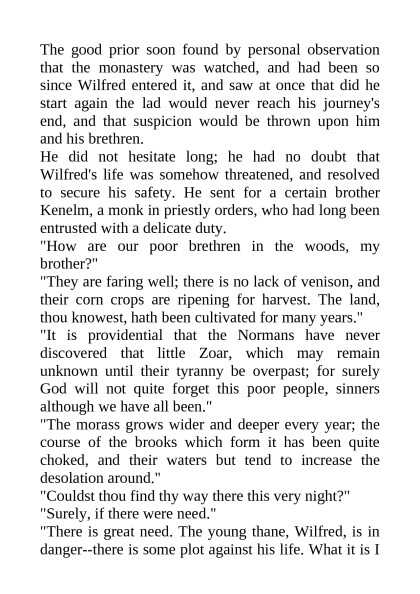 The good prior soon found by personal observation that the monastery was watched, and had been so since Wilfred entered it, and saw at once that did he start again the lad would never reach his journey's end, and that suspicion would be thrown upon him and his brethren.

He did not hesitate long; he had no doubt that Wilfred's life was somehow threatened, and resolved to secure his safety. He sent for a certain brother Kenelm, a monk in priestly orders, who had long been entrusted with a delicate duty.

"How are our poor brethren in the woods, my brother?"

"They are faring well; there is no lack of venison, and their corn crops are ripening for harvest. The land, thou knowest, hath been cultivated for many years."

"It is providential that the Normans have never discovered that little Zoar, which may remain unknown until their tyranny be overpast; for surely God will not quite forget this poor people, sinners although we have all been."

"The morass grows wider and deeper every year; the course of the brooks which form it has been quite choked, and their waters but tend to increase the desolation around."

"Couldst thou find thy way there this very night?"

"Surely, if there were need."

"There is great need. The young thane, Wilfred, is in danger--there is some plot against his life. What it is I